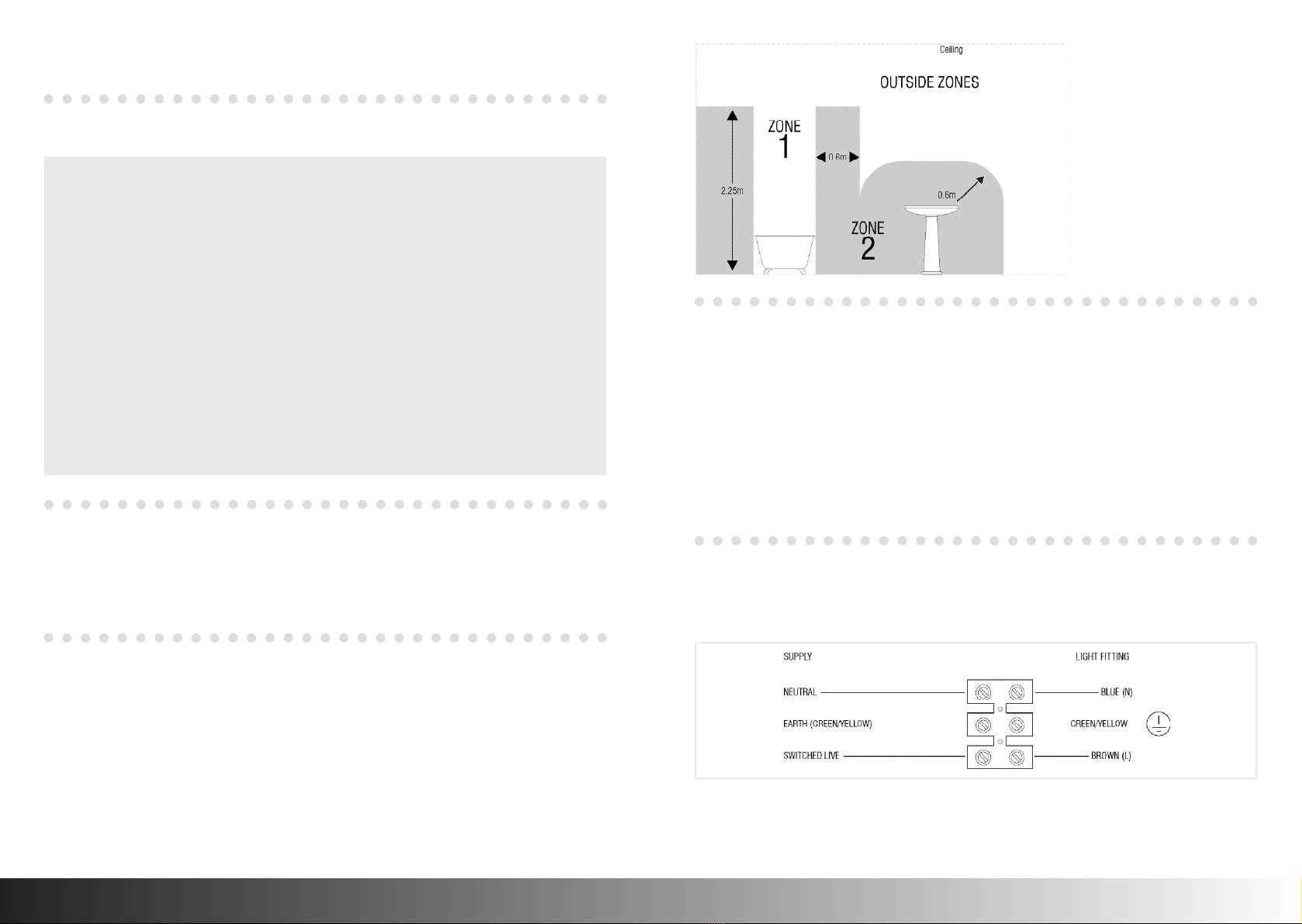 Ceiling

OUTSIDE ZONES

ZONE 1

0.6m

2.25m

0.6m

ZONE 2

SUPPLY

LIGHT FITTING

NEUTRAL

BLUE (N)

EARTH (GREEN/YELLOW)

GREEN/YELLOW

SWITCHED LIVE

BROWN (L)